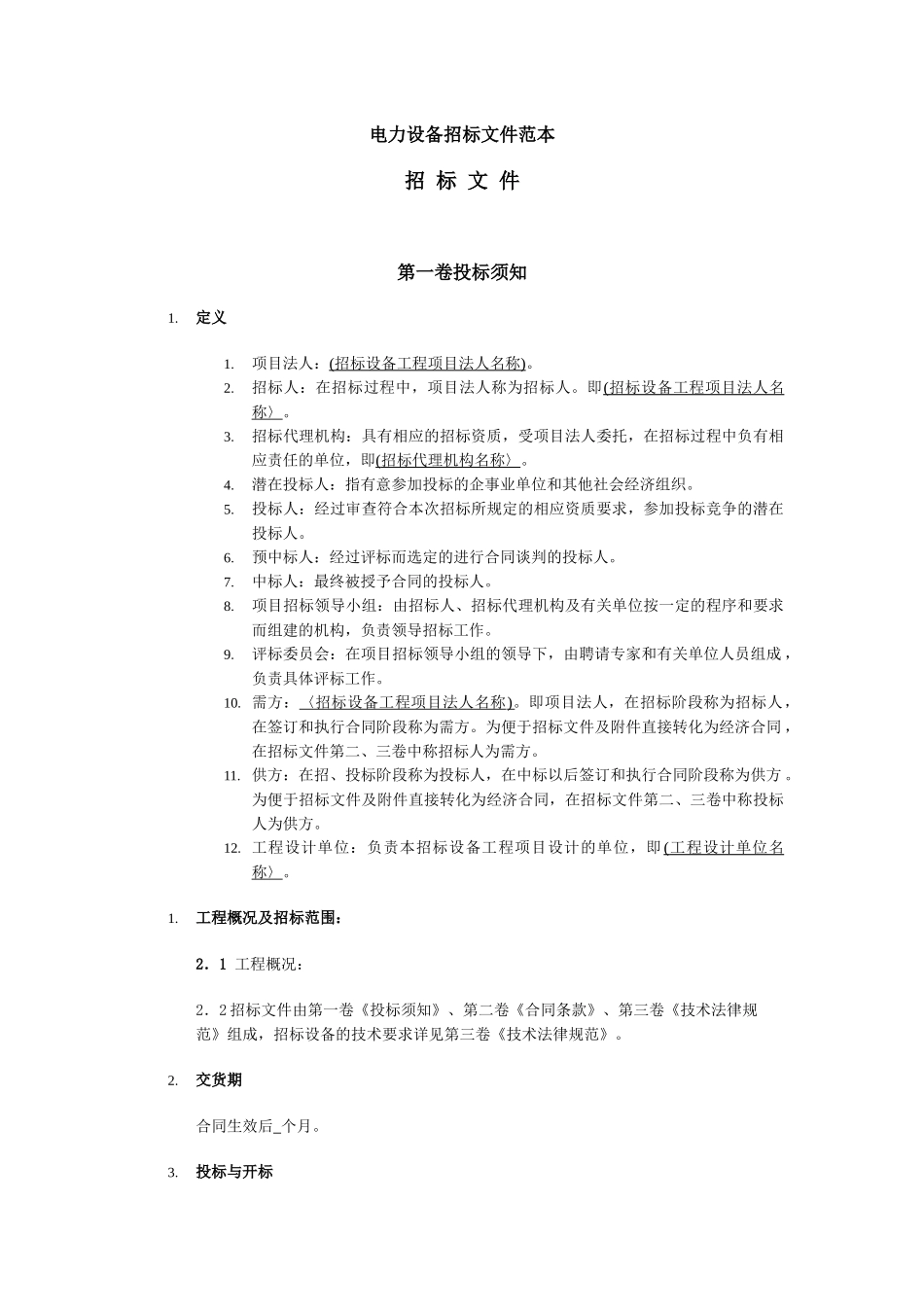 电力设备招标文件范本

招 标 文 件

第一卷投标须知

1. 定义

1. 项目法人：(招标设备工程项目法人名称)。
2. 招标人：在招标过程中，项目法人称为招标人。即(招标设备工程项目法人名称〉。
3. 招标代理机构：具有相应的招标资质，受项目法人委托，在招标过程中负有相应责任的单位，即(招标代理机构名称〉。
4. 潜在投标人：指有意参加投标的企事业单位和其他社会经济组织。
5. 投标人：经过审查符合本次招标所规定的相应资质要求，参加投标竞争的潜在投标人。
6. 预中标人：经过评标而选定的进行合同谈判的投标人。
7. 中标人：最终被授予合同的投标人。
8. 项目招标领导小组：由招标人、招标代理机构及有关单位按一定的程序和要求而组建的机构，负责领导招标工作。
9. 评标委员会：在项目招标领导小组的领导下，由聘请专家和有关单位人员组成，负责具体评标工作。
10. 需方：〈招标设备工程项目法人名称)。即项目法人，在招标阶段称为招标人，在签订和执行合同阶段称为需方。为便于招标文件及附件直接转化为经济合同，在招标文件第二、三卷中称招标人为需方。
11. 供方：在招、投标阶段称为投标人，在中标以后签订和执行合同阶段称为供方。为便于招标文件及附件直接转化为经济合同，在招标文件第二、三卷中称投标人为供方。
12. 工程设计单位：负责本招标设备工程项目设计的单位，即(工程设计单位名称〉。

1. 工程概况及招标范围：

2．1 工程概况：

2．2 招标文件由第一卷《投标须知》、第二卷《合同条款》、第三卷《技术法律规范》组成，招标设备的技术要求详见第三卷《技术法律规范》。

2. 交货期

合同生效后_个月。

3. 投标与开标